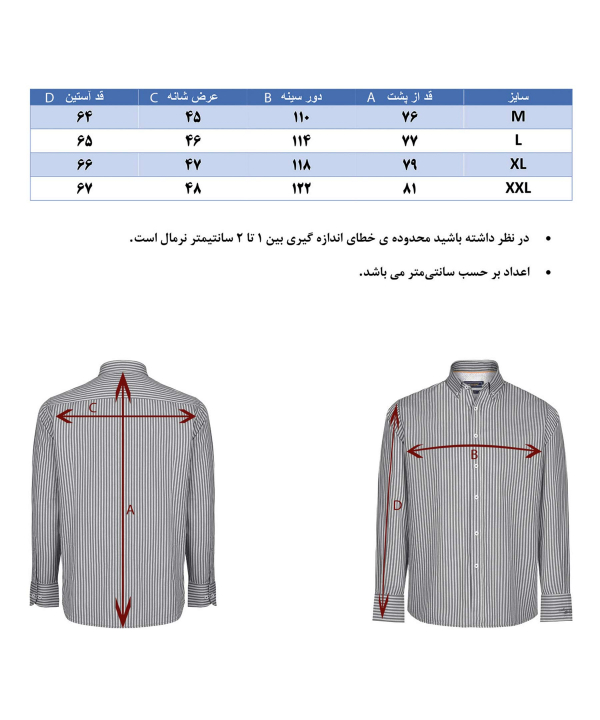 | سایز | قد از پشت A | دور سینه B | عرض شانه C | قد آستین D |
|---|---|---|---|---|
| M | ۷۶ | ۱۱۰ | ۴۵ | ۶۴ |
| L | ۷۷ | ۱۱۴ | ۴۶ | ۶۵ |
| XL | ۷۹ | ۱۱۸ | ۴۷ | ۶۶ |
| XXL | ۸۱ | ۱۲۲ | ۴۸ | ۶۷ |

• در نظر داشته باشید محدوده ی خطای اندازه گیری بین ۱ تا ۲ سانتیمتر نرمال است.

• اعداد بر حسب سانتی‌متر می باشد.

C

A

B

D